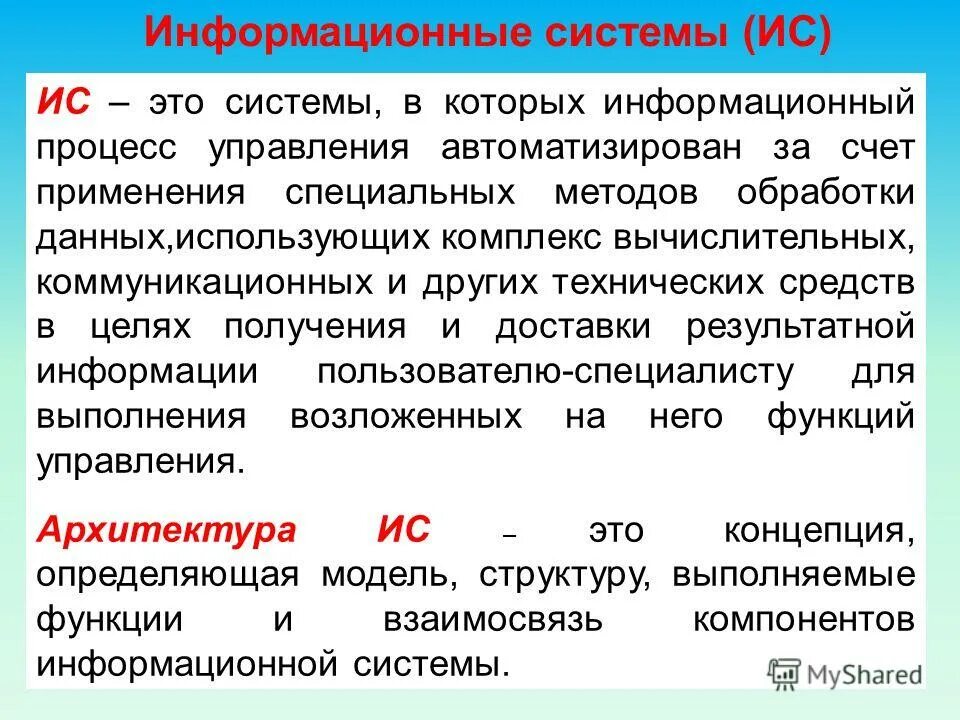 Информационные системы (ИС)

ИС – это системы, в которых информационный процесс управления автоматизирован за счет применения специальных методов обработки данных,использующих комплекс вычислительных, коммуникационных и других технических средств в целях получения и доставки результатной информации пользователю-специалисту для выполнения возложенных на него функций управления.

Архитектура ИС – это концепция, определяющая модель, структуру, выполняемые функции и взаимосвязь компонентов информационной системы.

MyShared